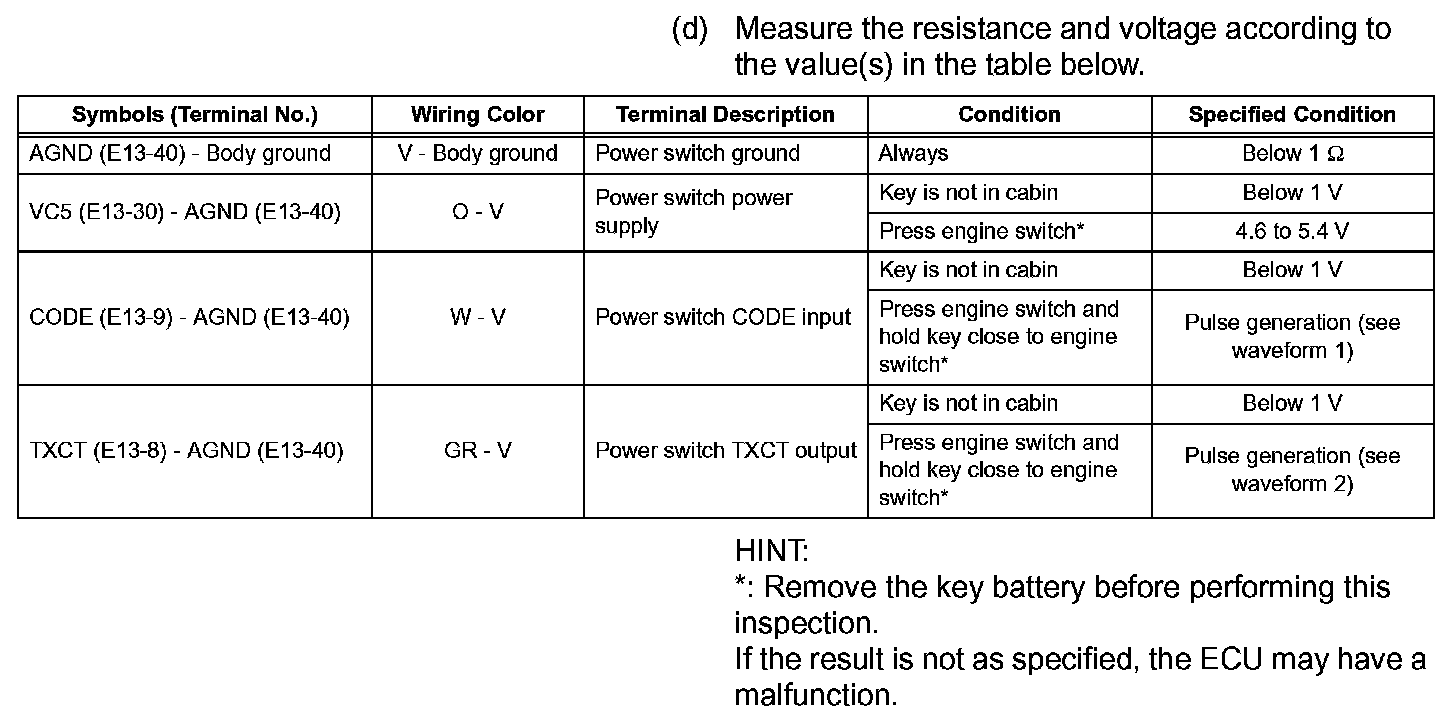 (d) Measure the resistance and voltage according to the value(s) in the table below.

| Symbols (Terminal No.) | Wiring Color | Terminal Description | Condition | Specified Condition |
|---|---|---|---|---|
| AGND (E13-40) - Body ground | V - Body ground | Power switch ground | Always | Below 1 $\Omega$ |
| VC5 (E13-30) - AGND (E13-40) | O - V | Power switch power supply | Key is not in cabin | Below 1 V |
| | | | Press engine switch* | 4.6 to 5.4 V |
| CODE (E13-9) - AGND (E13-40) | W - V | Power switch CODE input | Key is not in cabin | Below 1 V |
| | | | Press engine switch and hold key close to engine switch* | Pulse generation (see waveform 1) |
| TXCT (E13-8) - AGND (E13-40) | GR - V | Power switch TXCT output | Key is not in cabin | Below 1 V |
| | | | Press engine switch and hold key close to engine switch* | Pulse generation (see waveform 2) |

HINT:
*: Remove the key battery before performing this inspection.
If the result is not as specified, the ECU may have a malfunction.